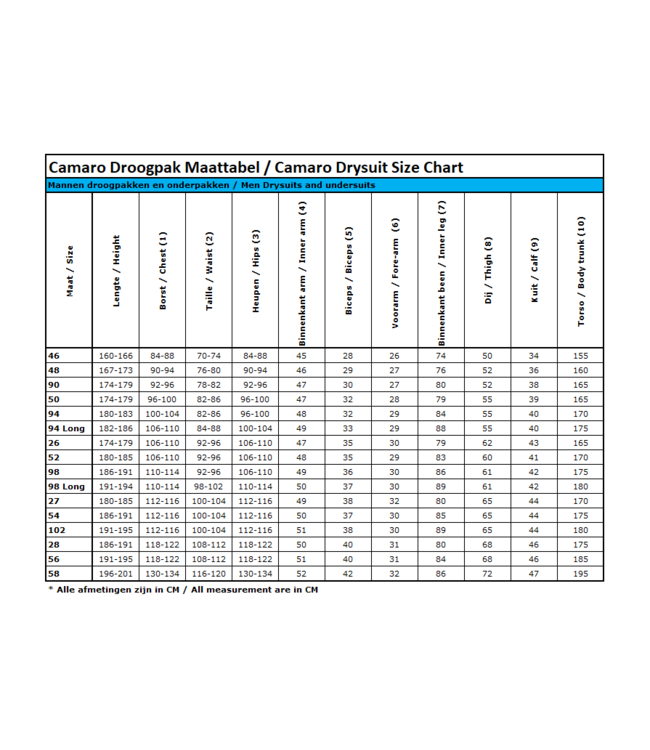 Camaro Droogpak Maattabel / Camaro Drysuit Size Chart

Mannen droogpakken en onderpakken / Men Drysuits and undersuits

| Maat / Size | Lengte / Height | Borst / Chest (1) | Taille / Waist (2) | Heupen / Hips (3) | Binnenkant arm / Inner arm (4) | Biceps / Biceps (5) | Voorarm / Fore-arm (6) | Binnenkant been / Inner leg (7) | Dij / Thigh (8) | Kuit / Calf (9) | Torso / Body trunk (10) |
|---|---|---|---|---|---|---|---|---|---|---|---|
| 46 | 160-166 | 84-88 | 70-74 | 84-88 | 45 | 28 | 26 | 74 | 50 | 34 | 155 |
| 48 | 167-173 | 90-94 | 76-80 | 90-94 | 46 | 29 | 27 | 76 | 52 | 36 | 160 |
| 90 | 174-179 | 92-96 | 78-82 | 92-96 | 47 | 30 | 27 | 80 | 52 | 38 | 165 |
| 50 | 174-179 | 96-100 | 82-86 | 96-100 | 47 | 32 | 28 | 79 | 55 | 39 | 165 |
| 94 | 180-183 | 100-104 | 82-86 | 96-100 | 48 | 32 | 29 | 84 | 55 | 40 | 170 |
| 94 Long | 182-186 | 106-110 | 84-88 | 100-104 | 49 | 33 | 29 | 88 | 55 | 40 | 175 |
| 26 | 174-179 | 106-110 | 92-96 | 106-110 | 47 | 35 | 30 | 79 | 62 | 43 | 165 |
| 52 | 180-185 | 106-110 | 92-96 | 106-110 | 48 | 35 | 29 | 83 | 60 | 41 | 170 |
| 98 | 186-191 | 110-114 | 92-96 | 106-110 | 49 | 36 | 30 | 86 | 61 | 42 | 175 |
| 98 Long | 191-194 | 110-114 | 98-102 | 110-114 | 50 | 37 | 30 | 89 | 61 | 42 | 180 |
| 27 | 180-185 | 112-116 | 100-104 | 112-116 | 49 | 38 | 32 | 80 | 65 | 44 | 170 |
| 54 | 186-191 | 112-116 | 100-104 | 112-116 | 50 | 37 | 30 | 85 | 65 | 44 | 175 |
| 102 | 191-195 | 112-116 | 100-104 | 112-116 | 51 | 38 | 30 | 89 | 65 | 44 | 180 |
| 28 | 186-191 | 118-122 | 108-112 | 118-122 | 50 | 40 | 31 | 80 | 68 | 46 | 175 |
| 56 | 191-195 | 118-122 | 108-112 | 118-122 | 51 | 40 | 31 | 84 | 68 | 46 | 185 |
| 58 | 196-201 | 130-134 | 116-120 | 130-134 | 52 | 42 | 32 | 86 | 72 | 47 | 195 |

* Alle afmetingen zijn in CM / All measurement are in CM